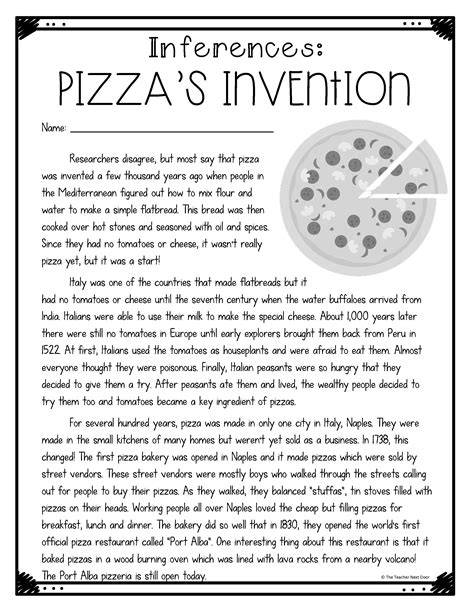 Inferences:
PIZZA'S INVENTION

Name: ____

Researchers disagree, but most say that pizza was invented a few thousand years ago when people in the Mediterranean figured out how to mix flour and water to make a simple flatbread. This bread was then cooked over hot stones and seasoned with oil and spices. Since they had no tomatoes or cheese, it wasn't really pizza yet, but it was a start!

Italy was one of the countries that made flatbreads but it had no tomatoes or cheese until the seventh century when the water buffaloes arrived from India. Italians were able to use their milk to make the special cheese. About 1,000 years later there were still no tomatoes in Europe until early explorers brought them back from Peru in 1522. At first, Italians used the tomatoes as houseplants and were afraid to eat them. Almost everyone thought they were poisonous. Finally, Italian peasants were so hungry that they decided to give them a try. After peasants ate them and lived, the wealthy people decided to try them too and tomatoes became a key ingredient of pizzas.

For several hundred years, pizza was made in only one city in Italy, Naples. They were made in the small kitchens of many homes but weren't yet sold as a business. In 1738, this changed! The first pizza bakery was opened in Naples and it made pizzas which were sold by street vendors. These street vendors were mostly boys who walked through the streets calling out for people to buy their pizzas. As they walked, they balanced "stuffas", tin stoves filled with pizzas on their heads. Working people all over Naples loved the cheap but filling pizzas for breakfast, lunch and dinner. The bakery did so well that in 1830, they opened the world's first official pizza restaurant called "Port Alba". One interesting thing about this restaurant is that it baked pizzas in a wood burning oven which was lined with lava rocks from a nearby volcano! The Port Alba pizzeria is still open today.

© The Teacher Next Door